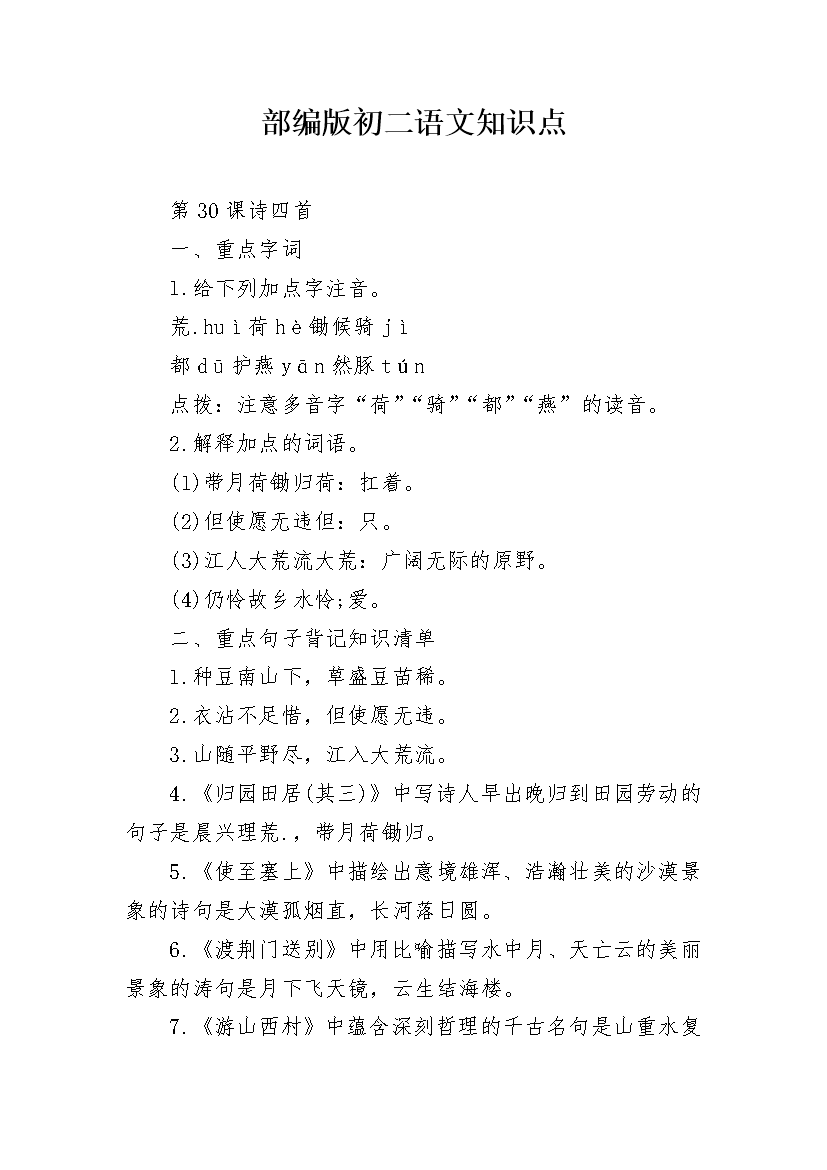 部编版初二语文知识点

第30课诗四首

一、重点字词

1.给下列加点字注音。

荒.huì荷hè锄候骑jì

都dū护燕yān然豚tún

点拨：注意多音字“荷”“骑”“都”“燕”的读音。

2.解释加点的词语。

(1)带月荷锄归荷：扛着。

(2)但使愿无违但：只。

(3)江人大荒流大荒：广阔无际的原野。

(4)仍怜故乡水怜;爱。

二、重点句子背记知识清单

1.种豆南山下，草盛豆苗稀。

2.衣沾不足惜，但使愿无违。

3.山随平野尽，江入大荒流。

4.《归园田居(其三)》中写诗人早出晚归到田园劳动的句子是晨兴理荒.，带月荷锄归。

5.《使至塞上》中描绘出意境雄浑、浩瀚壮美的沙漠景象的诗句是大漠孤烟直，长河落日圆。

6.《渡荆门送别》中用比喻描写水中月、天亡云的美丽景象的涛句是月下飞天镜，云生结海楼。

7.《游山西村》中蕴含深刻哲理的千古名句是山重水复